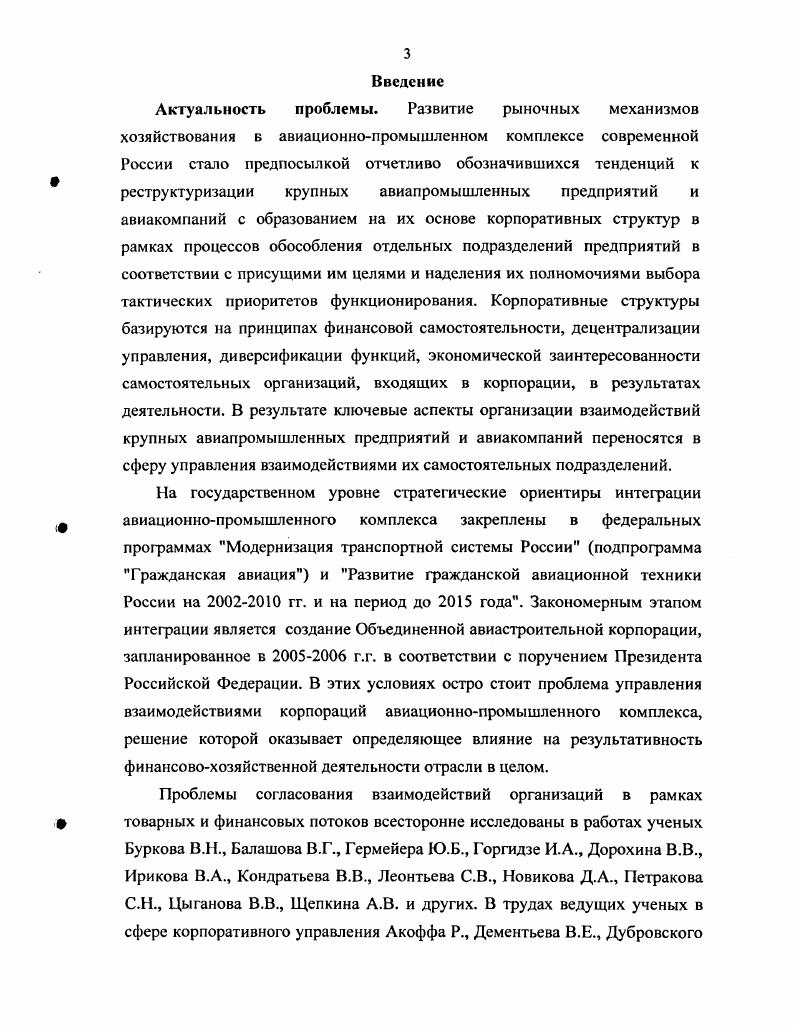 3

Введение

Актуальность проблемы. Развитие рыночных механизмов хозяйствования в авиационно-промышленном комплексе современной России стало предпосылкой отчетливо обозначившихся тенденций к реструктуризации крупных авиапромышленных предприятий и авиакомпаний с образованием на их основе корпоративных структур в рамках процессов обособления отдельных подразделений предприятий в соответствии с присущими им целями и наделения их полномочиями выбора тактических приоритетов функционирования. Корпоративные структуры базируются на принципах финансовой самостоятельности, децентрализации управления, диверсификации функций, экономической заинтересованности самостоятельных организаций, входящих в корпорации, в результатах деятельности. В результате ключевые аспекты организации взаимодействий крупных авиапромышленных предприятий и авиакомпаний переносятся в сферу управления взаимодействиями их самостоятельных подразделений.

На государственном уровне стратегические ориентиры интеграции авиационно-промышленного комплекса закреплены в федеральных программах "Модернизация транспортной системы России" (подпрограмма "Гражданская авиация") и "Развитие гражданской авиационной техники России на 2002-2010 гг. и на период до 2015 года". Закономерным этапом интеграции является создание Объединенной авиастроительной корпорации, запланированное в 2005-2006 г.г. в соответствии с поручением Президента Российской Федерации. В этих условиях остро стоит проблема управления взаимодействиями корпораций авиационно-промышленного комплекса, решение которой оказывает определяющее влияние на результативность финансово-хозяйственной деятельности отрасли в целом.

Проблемы согласования взаимодействий организаций в рамках товарных и финансовых потоков всесторонне исследованы в работах ученых Буркова В.Н., Балашова В.Г., Гермейера Ю.Б., Горгидзе И.А., Дорохина В.В., Ирикова В.А., Кондратьева В.В., Леонтьева С.В., Новикова Д.А., Петракова С.Н., Цыганова В.В., Щепкина А.В. и других. В трудах ведущих ученых в сфере корпоративного управления Акоффа Р., Дементьева В.Е., Дубровского